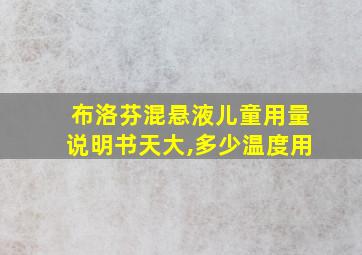 布洛芬混悬液儿童用量说明书天大,多少温度用